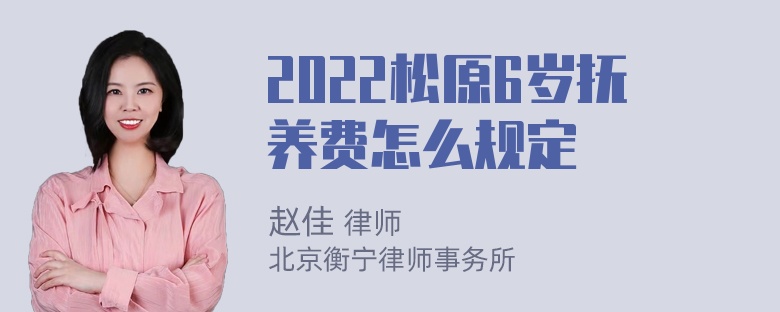 2022松原6岁抚养费怎么规定

赵佳 律师
北京衡宁律师事务所